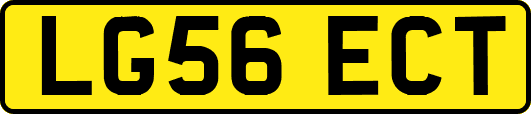 LG56 ECT